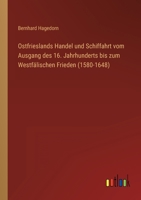 Bernhard Hagedorn

Ostfrieslands Handel und Schiffahrt vom Ausgang des 16. Jahrhunderts bis zum Westfälischen Frieden (1580-1648)

outlook